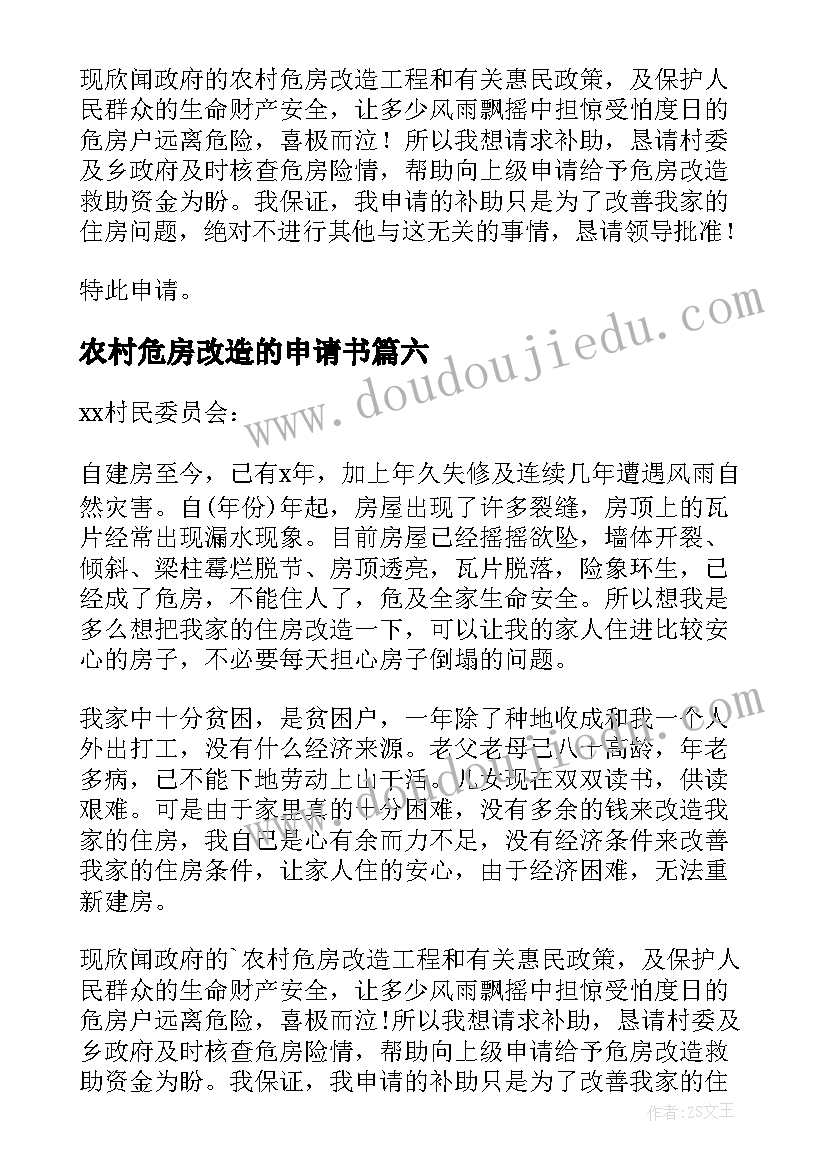 现欣闻政府的农村危房改造工程和有关惠民政策，及保护人民群众的生命财产安全，让多少风雨飘摇中担惊受怕度日的危房户远离危险，喜极而泣！所以我想请求补助，恳请村委及乡政府及时核查危房险情，帮助向上级申请给予危房改造救助资金为盼。我保证，我申请的补助只是为了改善我家的住房问题，绝对不进行其他与这无关的事情，恳请领导批准！

特此申请。

农村危房改造的申请书篇六

xx村民委员会：

自建房至今，已有x年，加上年久失修及连续几年遭遇风雨自然灾害。自(年份)年起，房屋出现了许多裂缝，房顶上的瓦片经常出现漏水现象。目前房屋已经摇摇欲坠，墙体开裂、倾斜、梁柱霉烂脱节、房顶透亮，瓦片脱落，险象环生，已经成了危房，不能住人了，危及全家生命安全。所以想我是多么想把我家的住房改造一下，可以让我的家人住进比较安心的房子，不必要每天担心房子倒塌的问题。

我家中十分贫困，是贫困户，一年除了种地收成和我一个人外出打工，没有什么经济来源。老父老母已八十高龄，年老多病，已不能下地劳动上山干活。儿女现在双双读书，供读艰难。可是由于家里真的十分困难，没有多余的钱来改造我家的住房，我自己是心有余而力不足，没有经济条件来改善我家的住房条件，让家人住的安心，由于经济困难，无法重新建房。

现欣闻政府的`农村危房改造工程和有关惠民政策，及保护人民群众的生命财产安全，让多少风雨飘摇中担惊受怕度日的危房户远离危险，喜极而泣!所以我想请求补助，恳请村委及乡政府及时核查危房险情，帮助向上级申请给予危房改造救助资金为盼。我保证，我申请的补助只是为了改善我家的住

www.doudoujiedu.com

作者:ZS文王